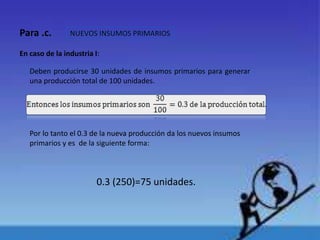 Para .c. NUEVOS INSUMOS PRIMARIOS

En caso de la industria I:

Deben producirse 30 unidades de insumos primarios para generar una producción total de 100 unidades.

Entonces los insumos primarios son $\frac{30}{100} = 0.3$ de la producción total.

Por lo tanto el 0.3 de la nueva producción da los nuevos insumos primarios y es de la siguiente forma:

0.3 (250)=75 unidades.